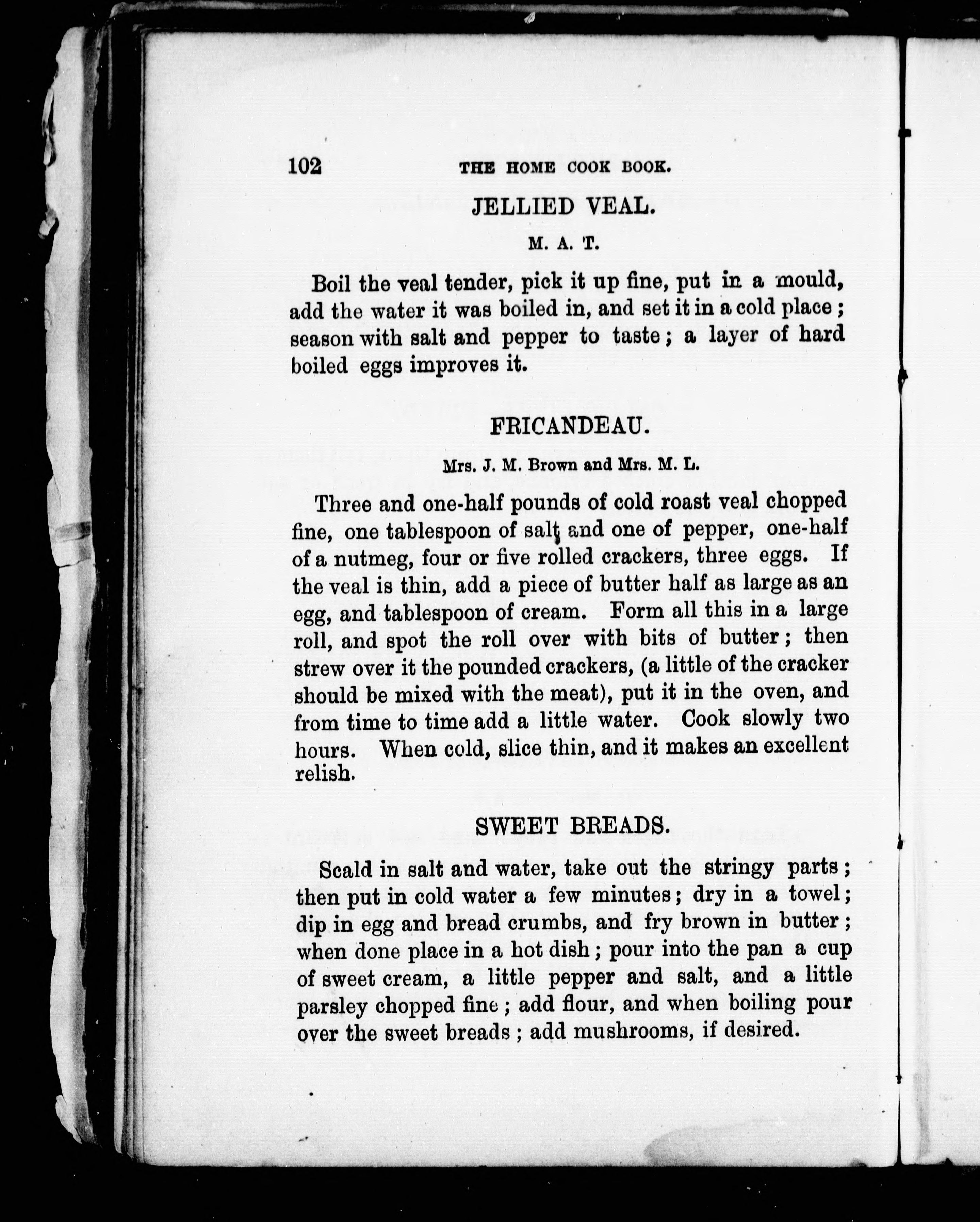 102 THE HOME COOK BOOK.

JELLIED VEAL.

M. A. T.

Boil the veal tender, pick it up fine, put in a mould, add the water it was boiled in, and set it in a cold place; season with salt and pepper to taste; a layer of hard boiled eggs improves it.

FRICANDEAU.

Mrs. J. M. Brown and Mrs. M. L.

Three and one-half pounds of cold roast veal chopped fine, one tablespoon of salt and one of pepper, one-half of a nutmeg, four or five rolled crackers, three eggs. If the veal is thin, add a piece of butter half as large as an egg, and tablespoon of cream. Form all this in a large roll, and spot the roll over with bits of butter; then strew over it the pounded crackers, (a little of the cracker should be mixed with the meat), put it in the oven, and from time to time add a little water. Cook slowly two hours. When cold, slice thin, and it makes an excellent relish.

SWEET BREADS.

Scald in salt and water, take out the stringy parts; then put in cold water a few minutes; dry in a towel; dip in egg and bread crumbs, and fry brown in butter; when done place in a hot dish; pour into the pan a cup of sweet cream, a little pepper and salt, and a little parsley chopped fine; add flour, and when boiling pour over the sweet breads; add mushrooms, if desired.